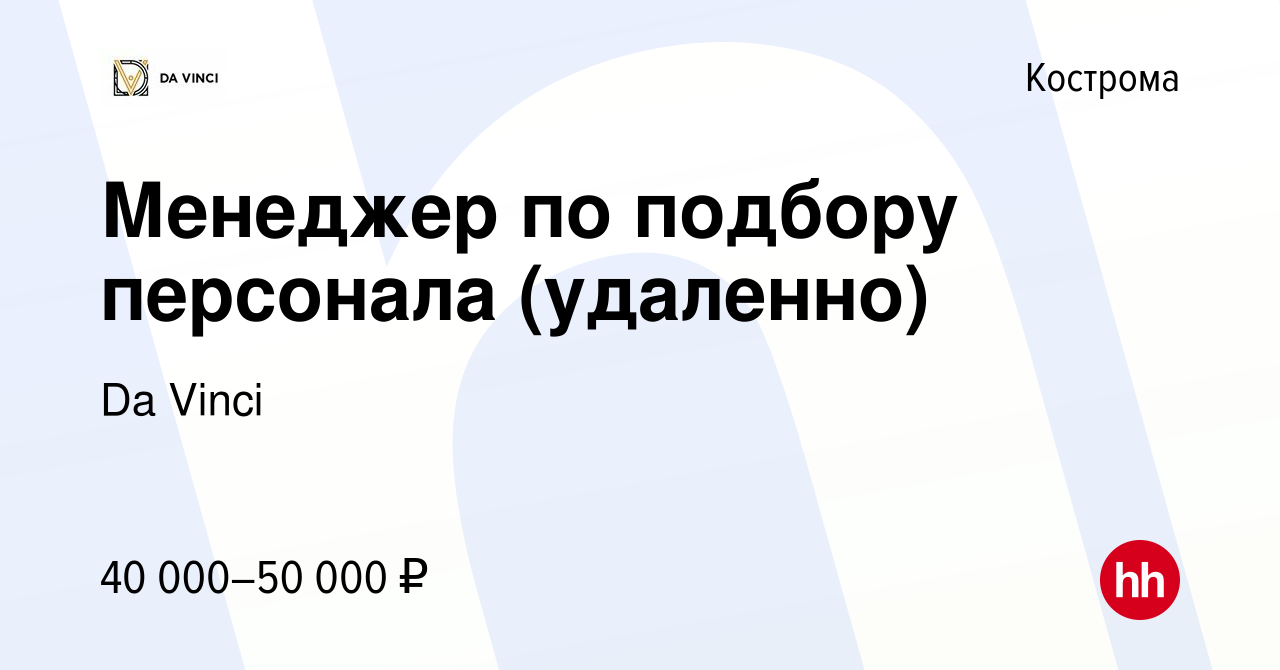 DA VINCI

Кострома

Менеджер по подбору персонала (удаленно)

Da Vinci

40 000–50 000 ₽

hh